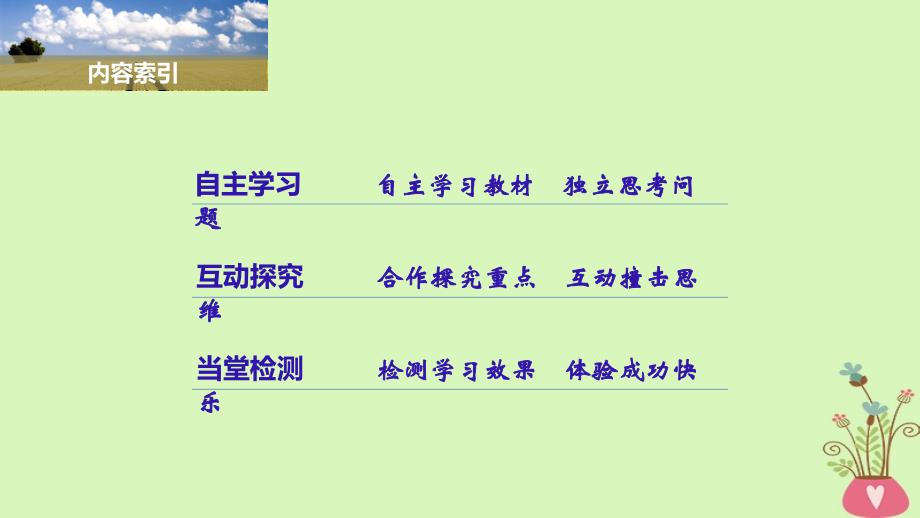 内容索引

自主学习　　自主学习教材　独立思考问题

互动探究　　合作探究重点　互动撞击思维

当堂检测　　检测学习效果　体验成功快乐